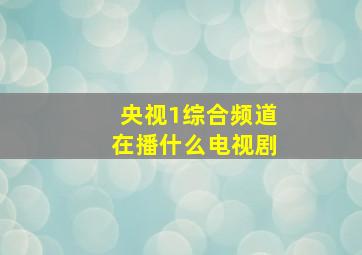 央视1综合频道
在播什么电视剧